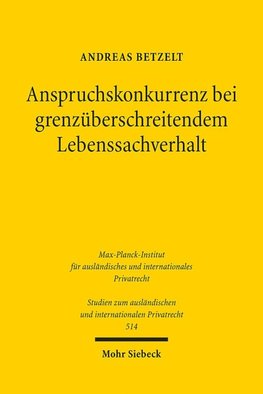 ANDREAS BETZELT

Anspruchskonkurrenz bei grenzüberschreitendem Lebenssachverhalt

Max-Planck-Institut für ausländisches und internationales Privatrecht

Studien zum ausländischen und internationalen Privatrecht 514

Mohr Siebeck